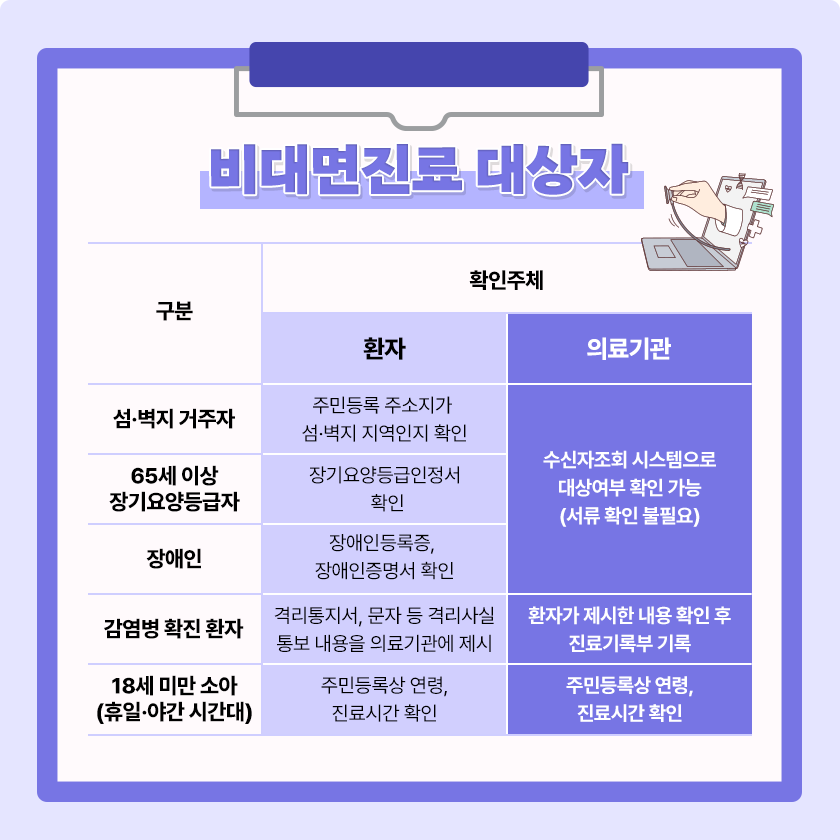 비대면진료 대상자

| 구분 | 확인주체 | |
|---|---|---|
| | 환자 | 의료기관 |
| 섬·벽지 거주자 | 주민등록 주소지가 섬·벽지 지역인지 확인 | 수신자조회 시스템으로 대상여부 확인 가능 (서류 확인 불필요) |
| 65세 이상 장기요양등급자 | 장기요양등급인정서 확인 | |
| 장애인 | 장애인등록증, 장애인증명서 확인 | |
| 감염병 확진 환자 | 격리통지서, 문자 등 격리사실 통보 내용을 의료기관에 제시 | 환자가 제시한 내용 확인 후 진료기록부 기록 |
| 18세 미만 소아 (휴일·야간 시간대) | 주민등록상 연령, 진료시간 확인 | 주민등록상 연령, 진료시간 확인 |